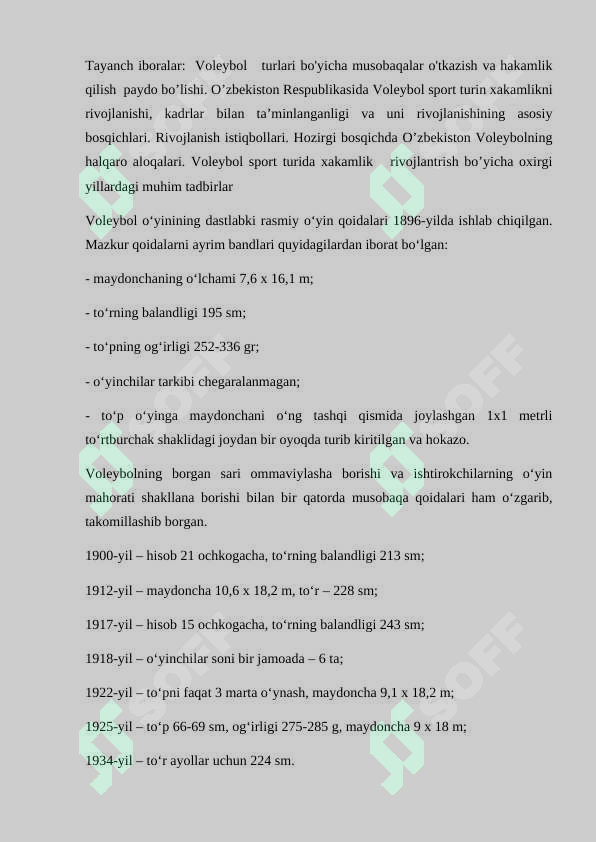 Tayanch iboralar: Voleybol turlari bo'yicha musobaqalar o'tkazish va hakamlik qilish paydo bo’lishi. O’zbekiston Respublikasida Voleybol sport turin xakamlikni rivojlanishi, kadrlar bilan ta’minlanganligi va uni rivojlanishining asosiy bosqichlari. Rivojlanish istiqbollari. Hozirgi bosqichda O’zbekiston Voleybolning halqaro aloqalari. Voleybol sport turida xakamlik rivojlantrish bo’yicha oxirgi yillardagi muhim tadbirlar

Voleybol o‘yinining dastlabki rasmiy o‘yin qoidalari 1896-yilda ishlab chiqilgan. Mazkur qoidalarni ayrim bandlari quyidagilardan iborat bo‘lgan:

- maydonchaning o‘lchami 7,6 x 16,1 m;

- to‘rning balandligi 195 sm;

- to‘pning og‘irligi 252-336 gr;

- o‘yinchilar tarkibi chegaralanmagan;

- to‘p o‘yinga maydonchani o‘ng tashqi qismida joylashgan 1x1 metrli to‘rtburchak shaklidagi joydan bir oyoqda turib kiritilgan va hokazo.

Voleybolning borgan sari ommaviylasha borishi va ishtirokchilarning o‘yin mahorati shakllana borishi bilan bir qatorda musobaqa qoidalari ham o‘zgarib, takomillashib borgan.

1900-yil – hisob 21 ochkogacha, to‘rning balandligi 213 sm;

1912-yil – maydoncha 10,6 x 18,2 m, to‘r – 228 sm;

1917-yil – hisob 15 ochkogacha, to‘rning balandligi 243 sm;

1918-yil – o‘yinchilar soni bir jamoada – 6 ta;

1922-yil – to‘pni faqat 3 marta o‘ynash, maydoncha 9,1 x 18,2 m;

1925-yil – to‘p 66-69 sm, og‘irligi 275-285 g, maydoncha 9 x 18 m;

1934-yil – to‘r ayollar uchun 224 sm.